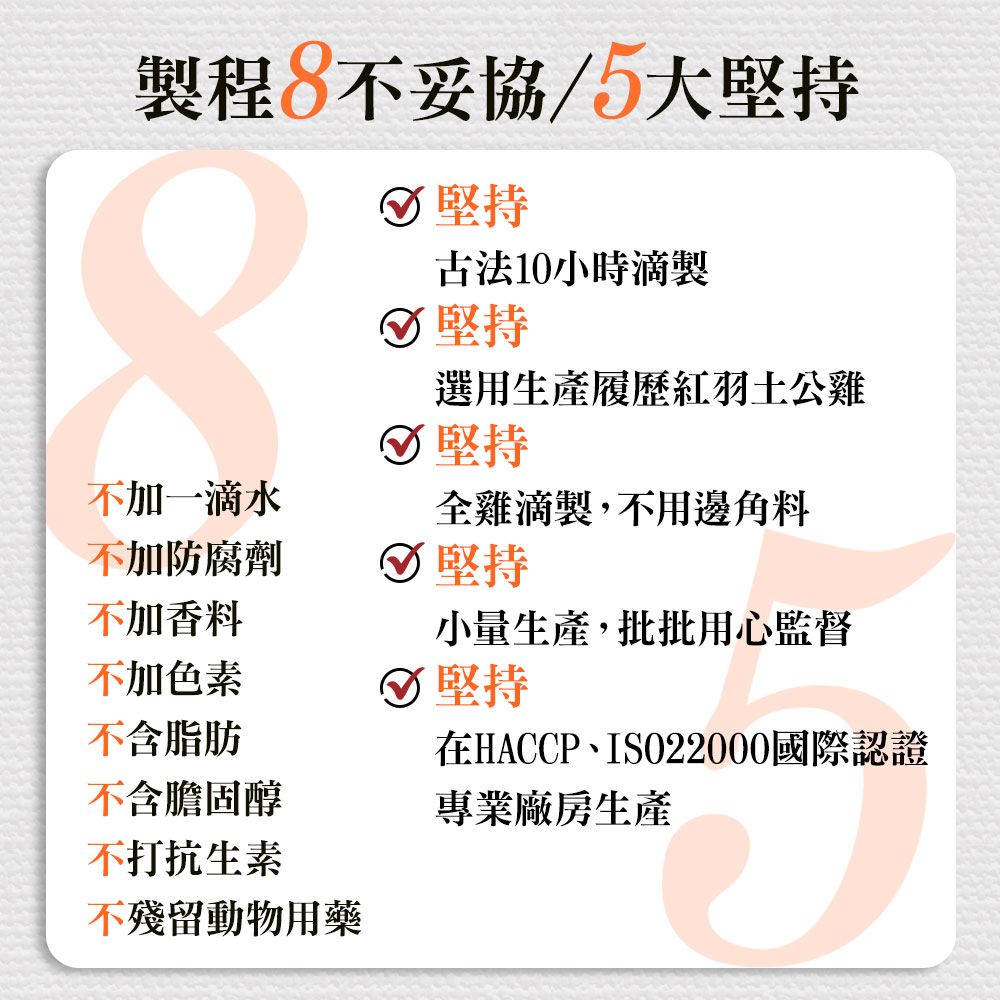 製程8不妥協/5大堅持

不加一滴水
不加防腐劑
不加香料
不加色素
不含脂肪
不含膽固醇
不打抗生素
不殘留動物用藥

堅持
古法10小時滴製

堅持
選用生產履歷紅羽土公雞

堅持
全雞滴製,不用邊角料

堅持
小量生產,批批用心監督

堅持
在HACCP、ISO22000國際認證專業廠房生產